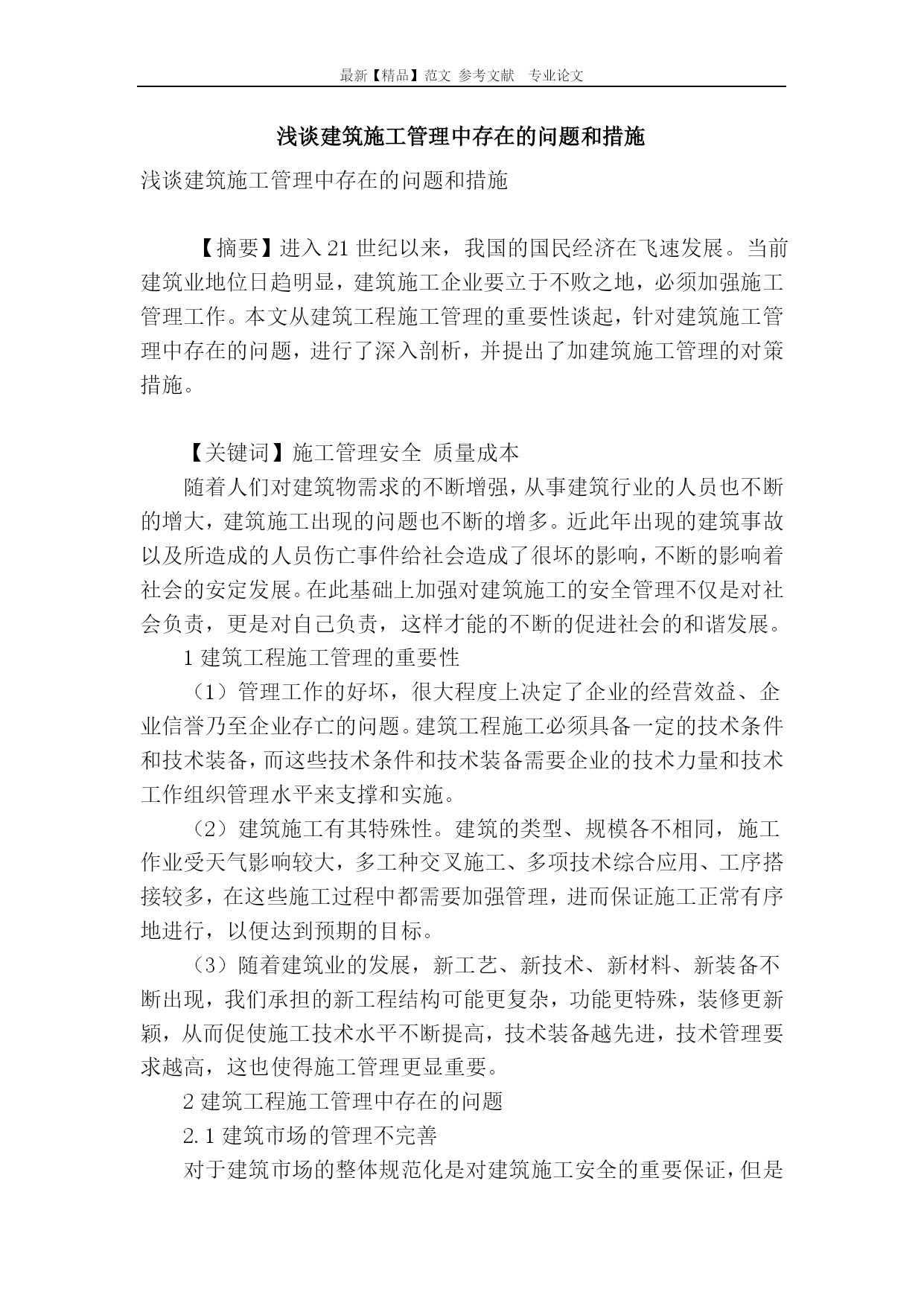 最新【精品】范文 参考文献 专业论文

浅谈建筑施工管理中存在的问题和措施

浅谈建筑施工管理中存在的问题和措施

【摘要】进入21世纪以来，我国的国民经济在飞速发展。当前建筑业地位日趋明显，建筑施工企业要立于不败之地，必须加强施工管理工作。本文从建筑工程施工管理的重要性谈起，针对建筑施工管理中存在的问题，进行了深入剖析，并提出了加建筑施工管理的对策措施。

【关键词】施工管理安全 质量成本

随着人们对建筑物需求的不断增强，从事建筑行业的人员也不断的增大，建筑施工出现的问题也不断的增多。近此年出现的建筑事故以及所造成的人员伤亡事件给社会造成了很坏的影响，不断的影响着社会的安定发展。在此基础上加强对建筑施工的安全管理不仅是对社会负责，更是对自己负责，这样才能的不断的促进社会的和谐发展。

1 建筑工程施工管理的重要性

（1）管理工作的好坏，很大程度上决定了企业的经营效益、企业信誉乃至企业存亡的问题。建筑工程施工必须具备一定的技术条件和技术装备，而这些技术条件和技术装备需要企业的技术力量和技术工作组织管理水平来支撑和实施。

（2）建筑施工有其特殊性。建筑的类型、规模各不相同，施工作业受天气影响较大，多工种交叉施工、多项技术综合应用、工序搭接较多，在这些施工过程中都需要加强管理，进而保证施工正常有序地进行，以便达到预期的目标。

（3）随着建筑业的发展，新工艺、新技术、新材料、新装备不断出现，我们承担的新工程结构可能更复杂，功能更特殊，装修更新颖，从而促使施工技术水平不断提高，技术装备越先进，技术管理要求越高，这也使得施工管理更显重要。

2 建筑工程施工管理中存在的问题

2.1 建筑市场的管理不完善

对于建筑市场的整体规范化是对建筑施工安全的重要保证，但是